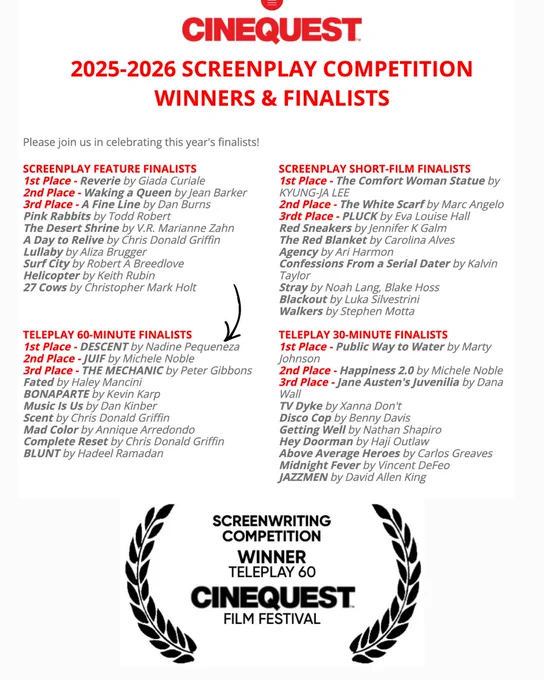 CINEQUEST

2025-2026 SCREENPLAY COMPETITION
WINNERS & FINALISTS

Please join us in celebrating this year's finalists!

SCREENPLAY FEATURE FINALISTS
1st Place - Reverie by Giada Curiale
2nd Place - Waking a Queen by Jean Barker
3rd Place - A Fine Line by Dan Burns
Pink Rabbits by Todd Robert
The Desert Shrine by V.R. Marianne Zahn
A Day to Relive by Chris Donald Griffin
Lullaby by Aliza Brugger
Surf City by Robert A Breedlove
Helicopter by Keith Rubin
27 Cows by Christopher Mark Holt

TELEPLAY 60-MINUTE FINALISTS
1st Place - DESCENT by Nadine Pequeneza
2nd Place - JUIF by Michele Noble
3rd Place - THE MECHANIC by Peter Gibbons
Fated by Haley Mancini
BONAPARTE by Kevin Karp
Music Is Us by Dan Kinber
Scent by Chris Donald Griffin
Mad Color by Annique Arredondo
Complete Reset by Chris Donald Griffin
BLUNT by Hadeel Ramadan

SCREENPLAY SHORT-FILM FINALISTS
1st Place - The Comfort Woman Statue by KYUNG-JA LEE
2nd Place - The White Scarf by Marc Angelo
3rdt Place - PLUCK by Eva Louise Hall
Red Sneakers by Jennifer K Galm
The Red Blanket by Carolina Alves
Agency by Ari Harmon
Confessions From a Serial Dater by Kalvin Taylor
Stray by Noah Lang, Blake Hoss
Blackout by Luka Silvestrini
Walkers by Stephen Motta

TELEPLAY 30-MINUTE FINALISTS
1st Place - Public Way to Water by Marty Johnson
2nd Place - Happiness 2.0 by Michele Noble
3rd Place - Jane Austen's Juvenilia by Dana Wall
TV Dyke by Xanna Don't
Disco Cop by Benny Davis
Getting Well by Nathan Shapiro
Hey Doorman by Haji Outlaw
Above Average Heroes by Carlos Greaves
Midnight Fever by Vincent DeFeo
JAZZMEN by David Allen King

SCREENWRITING
COMPETITION
WINNER
TELEPLAY 60
CINEQUEST
FILM FESTIVAL